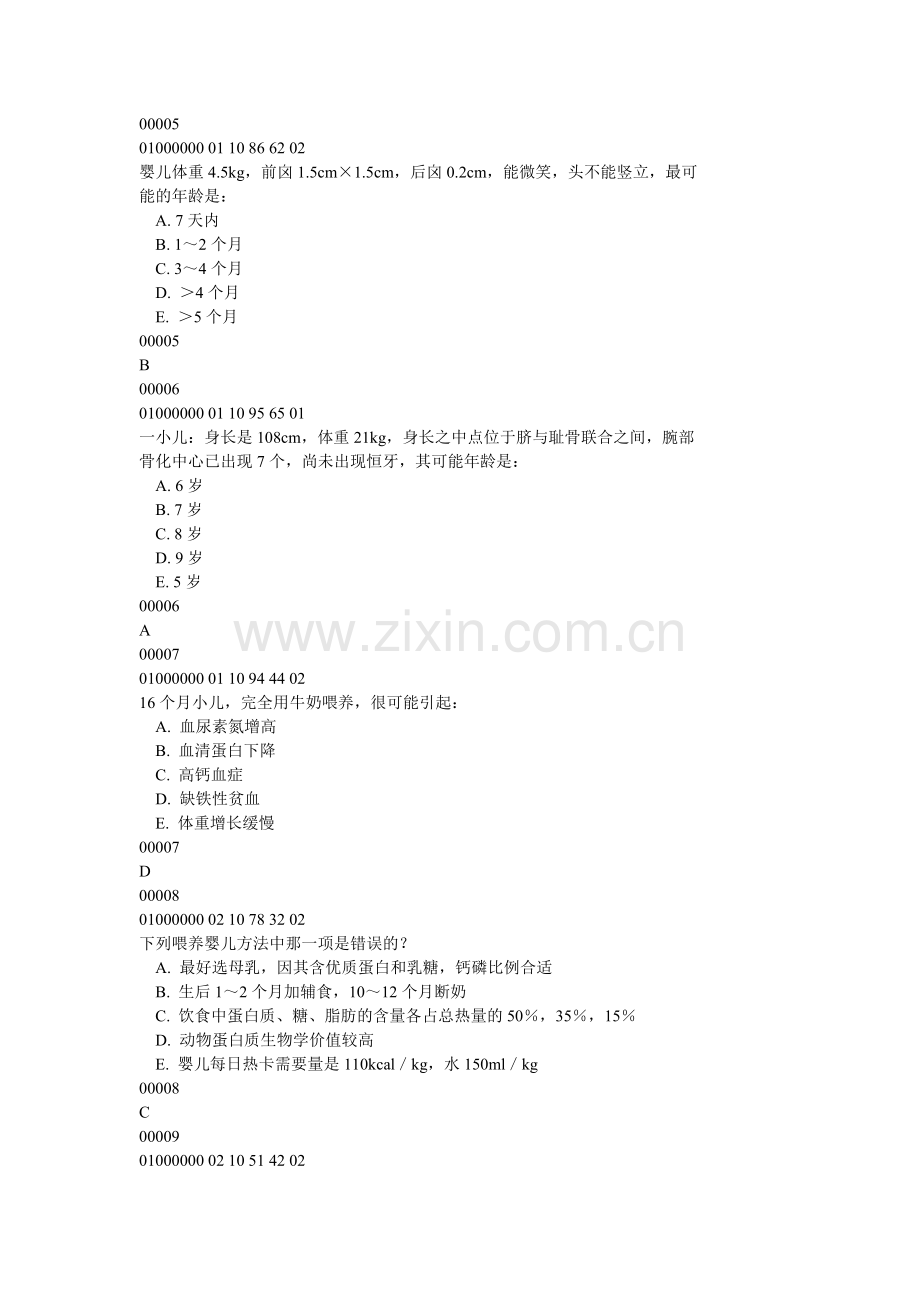 00005
01000000 01 10 86 62 02
婴儿体重 4.5kg，前囟 1.5cm×1.5cm，后囟 0.2cm，能微笑，头不能竖立，最可能的年龄是：
A. 7 天内
B. 1～2 个月
C. 3～4 个月
D. ＞4 个月
E. ＞5 个月
00005
B
00006
01000000 01 10 95 65 01
一小儿：身长是 108cm，体重 21kg，身长之中点位于脐与耻骨联合之间，腕部骨化中心已出现 7 个，尚未出现恒牙，其可能年龄是：
A. 6 岁
B. 7 岁
C. 8 岁
D. 9 岁
E. 5 岁
00006
A
www.zixin.com.cn
00007
01000000 01 10 94 44 02
16 个月小儿，完全用牛奶喂养，很可能引起：
A. 血尿素氮增高
B. 血清蛋白下降
C. 高钙血症
D. 缺铁性贫血
E. 体重增长缓慢
00007
D
00008
01000000 02 10 78 32 02
下列喂养婴儿方法中那一项是错误的？
A. 最好选母乳，因其含优质蛋白和乳糖，钙磷比例合适
B. 生后 1～2 个月加辅食，10～12 个月断奶
C. 饮食中蛋白质、糖、脂肪的含量各占总热量的 50%，35%，15%
D. 动物蛋白质生物学价值较高
E. 婴儿每日热卡需要量是 110kcal / kg，水 150ml / kg
00008
C
00009
01000000 02 10 51 42 02